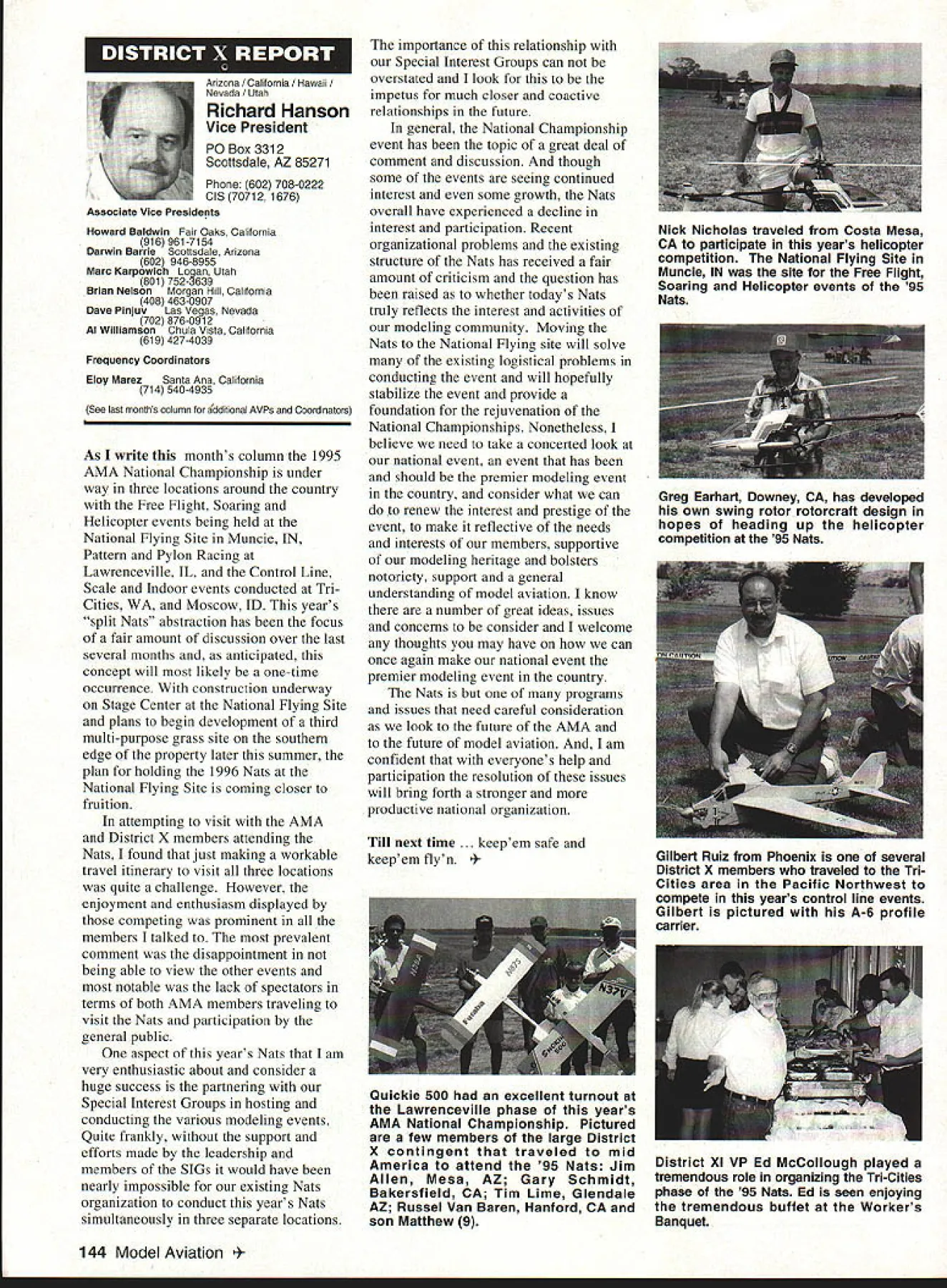 DISTRICT X REPORT

Arizona / California / Hawaii / Nevada / Utah

Richard Hanson
Vice President

PO Box 3312
Scottsdale, AZ 85271

Phone: (602) 708-0222
CIS (70712, 1676)

Associate Vice Presidents

Howard Baldwin Fair Oaks, California
(916) 961-7154
Darwin Barrie Scottsdale, Arizona
(602) 946-8955
Marc Karpowich Logan, Utah
(801) 752-3639
Brian Nelson Morgan Hill, California
(408) 463-0907
Dave Pinjuv Las Vegas, Nevada
(702) 876-0912
Al Williamson Chula Vista, California
(619) 427-4039

Frequency Coordinators

Eloy Marez Santa Ana, California
(714) 540-4935

(See last month's column for additional AVPs and Coordinators)

As I write this month's column the 1995 AMA National Championship is under way in three locations around the country with the Free Flight, Soaring and Helicopter events being held at the National Flying Site in Muncie, IN, Pattern and Pylon Racing at Lawrenceville, IL, and the Control Line, Scale and Indoor events conducted at Tri-Cities, WA, and Moscow, ID. This year's "split Nats" abstraction has been the focus of a fair amount of discussion over the last several months and, as anticipated, this concept will most likely be a one-time occurrence. With construction underway on Stage Center at the National Flying Site and plans to begin development of a third multi-purpose grass site on the southern edge of the property later this summer, the plan for holding the 1996 Nats at the National Flying Site is coming closer to fruition.

In attempting to visit with the AMA and District X members attending the Nats, I found that just making a workable travel itinerary to visit all three locations was quite a challenge. However, the enjoyment and enthusiasm displayed by those competing was prominent in all the members I talked to. The most prevalent comment was the disappointment in not being able to view the other events and most notable was the lack of spectators in terms of both AMA members traveling to visit the Nats and participation by the general public.

One aspect of this year's Nats that I am very enthusiastic about and consider a huge success is the partnering with our Special Interest Groups in hosting and conducting the various modeling events. Quite frankly, without the support and efforts made by the leadership and members of the SIGs it would have been nearly impossible for our existing Nats organization to conduct this year's Nats simultaneously in three separate locations.

The importance of this relationship with our Special Interest Groups can not be overstated and I look for this to be the impetus for much closer and coactive relationships in the future.

In general, the National Championship event has been the topic of a great deal of comment and discussion. And though some of the events are seeing continued interest and even some growth, the Nats overall have experienced a decline in interest and participation. Recent organizational problems and the existing structure of the Nats has received a fair amount of criticism and the question has been raised as to whether today's Nats truly reflects the interest and activities of our modeling community. Moving the Nats to the National Flying site will solve many of the existing logistical problems in conducting the event and will hopefully stabilize the event and provide a foundation for the rejuvenation of the National Championships. Nonetheless, I believe we need to take a concerted look at our national event, an event that has been and should be the premier modeling event in the country, and consider what we can do to renew the interest and prestige of the event, to make it reflective of the needs and interests of our members, supportive of our modeling heritage and bolsters notoriety, support and a general understanding of model aviation. I know there are a number of great ideas, issues and concerns to be consider and I welcome any thoughts you may have on how we can once again make our national event the premier modeling event in the country.

The Nats is but one of many programs and issues that need careful consideration as we look to the future of the AMA and to the future of model aviation. And, I am confident that with everyone's help and participation the resolution of these issues will bring forth a stronger and more productive national organization.

Till next time ... keep'em safe and keep'em fly'n. ✈

Quickie 500 had an excellent turnout at the Lawrenceville phase of this year's AMA National Championship. Pictured are a few members of the large District X contingent that traveled to mid America to attend the '95 Nats: Jim Allen, Mesa, AZ; Gary Schmidt, Bakersfield, CA; Tim Lime, Glendale AZ; Russel Van Baren, Hanford, CA and son Matthew (9).

Nick Nicholas traveled from Costa Mesa, CA to participate in this year's helicopter competition. The National Flying Site in Muncie, IN was the site for the Free Flight, Soaring and Helicopter events of the '95 Nats.

Greg Earhart, Downey, CA, has developed his own swing rotor rotorcraft design in hopes of heading up the helicopter competition at the '95 Nats.

Gilbert Ruiz from Phoenix is one of several District X members who traveled to the Tri-Cities area in the Pacific Northwest to compete in this year's control line events. Gilbert is pictured with his A-6 profile carrier.

District XI VP Ed McCollough played a tremendous role in organizing the Tri-Cities phase of the '95 Nats. Ed is seen enjoying the tremendous buffet at the Worker's Banquet.

144 Model Aviation ✈